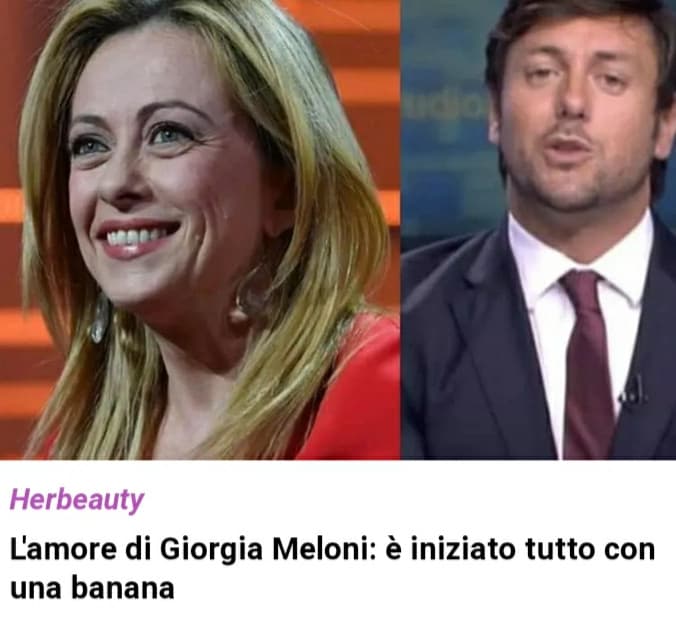 Herbeauty

L'amore di Giorgia Meloni: è iniziato tutto con una banana